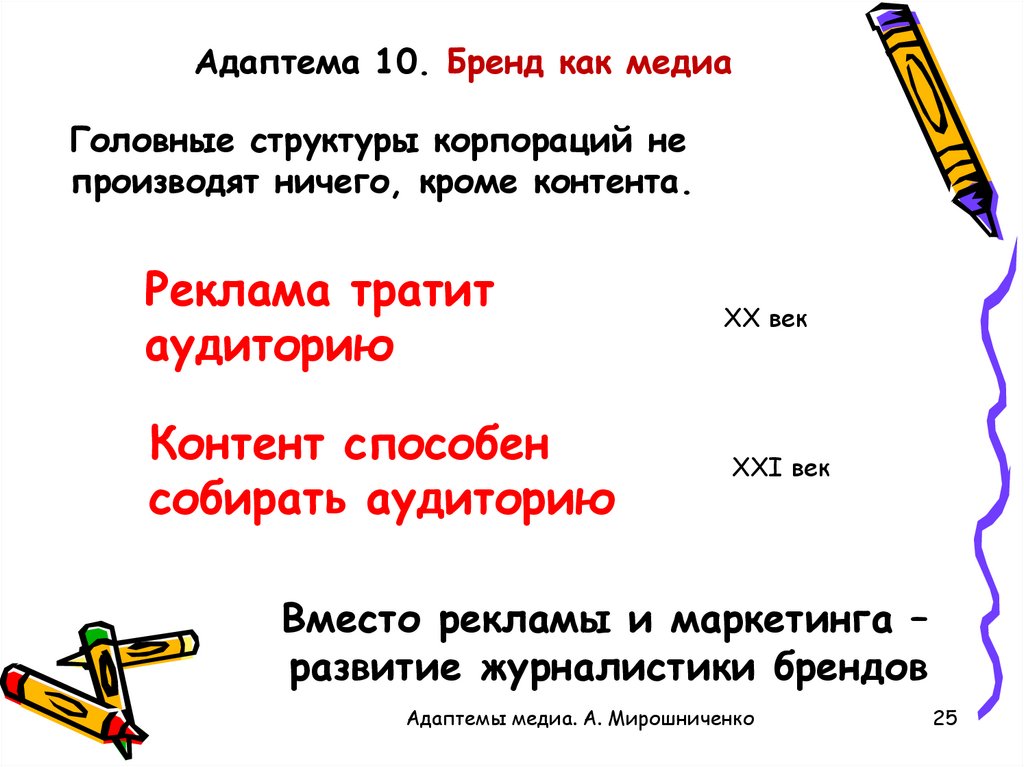 Адаптема 10. Бренд как медиа

Головные структуры корпораций не производят ничего, кроме контента.

Реклама тратит аудиторию

XX век

Контент способен собирать аудиторию

XXI век

Вместо рекламы и маркетинга – развитие журналистики брендов

Адаптемы медиа. А. Мирошниченко

25